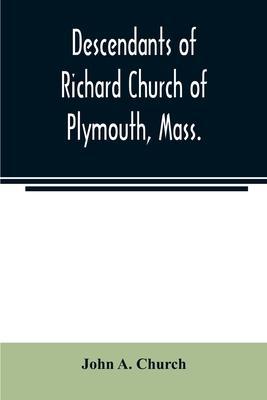 Descendants of Richard Church of Plymouth, Mass.

John A. Church